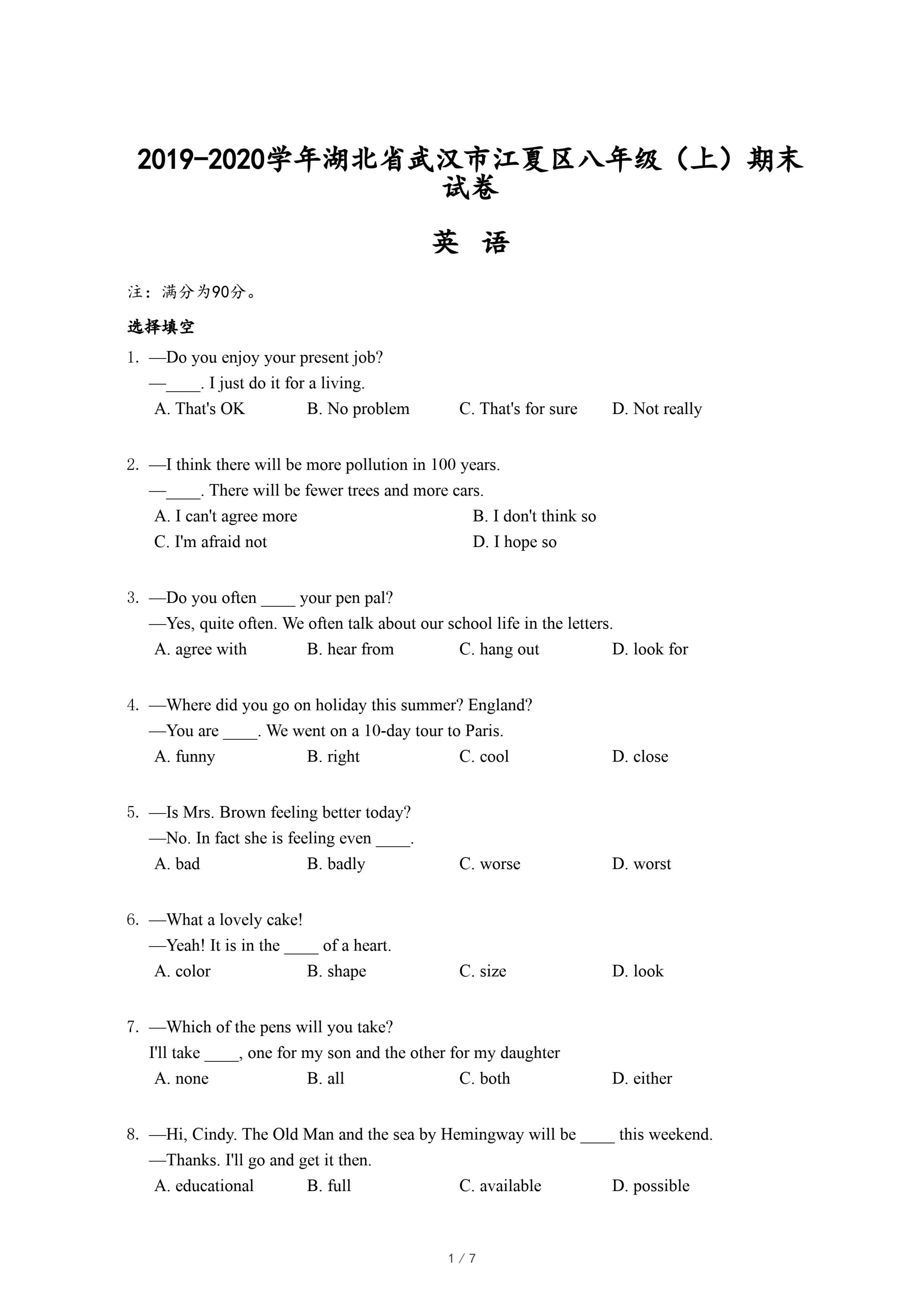 2019-2020学年湖北省武汉市江夏区八年级（上）期末试卷

英 语

注：满分为90分。

选择填空

1. —Do you enjoy your present job?
—____. I just do it for a living.
A. That's OK B. No problem C. That's for sure D. Not really

2. —I think there will be more pollution in 100 years.
—____. There will be fewer trees and more cars.
A. I can't agree more B. I don't think so
C. I'm afraid not D. I hope so

3. —Do you often ____ your pen pal?
—Yes, quite often. We often talk about our school life in the letters.
A. agree with B. hear from C. hang out D. look for

4. —Where did you go on holiday this summer? England?
—You are ____. We went on a 10-day tour to Paris.
A. funny B. right C. cool D. close

5. —Is Mrs. Brown feeling better today?
—No. In fact she is feeling even ____.
A. bad B. badly C. worse D. worst

6. —What a lovely cake!
—Yeah! It is in the ____ of a heart.
A. color B. shape C. size D. look

7. —Which of the pens will you take?
I'll take ____, one for my son and the other for my daughter
A. none B. all C. both D. either

8. —Hi, Cindy. The Old Man and the sea by Hemingway will be ____ this weekend.
—Thanks. I'll go and get it then.
A. educational B. full C. available D. possible

1 / 7